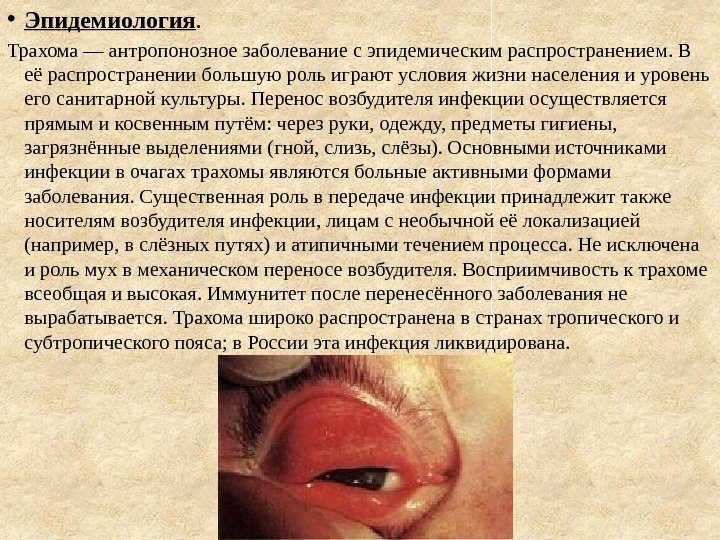 • Эпидемиология.

Трахома — антропонозное заболевание с эпидемическим распространением. В её распространении большую роль играют условия жизни населения и уровень его санитарной культуры. Перенос возбудителя инфекции осуществляется прямым и косвенным путём: через руки, одежду, предметы гигиены, загрязнённые выделениями (гной, слизь, слёзы). Основными источниками инфекции в очагах трахомы являются больные активными формами заболевания. Существенная роль в передаче инфекции принадлежит также носителям возбудителя инфекции, лицам с необычной её локализацией (например, в слёзных путях) и атипичными течением процесса. Не исключена и роль мух в механическом переносе возбудителя. Восприимчивость к трахоме всеобщая и высокая. Иммунитет после перенесённого заболевания не вырабатывается. Трахома широко распространена в странах тропического и субтропического пояса; в России эта инфекция ликвидирована.